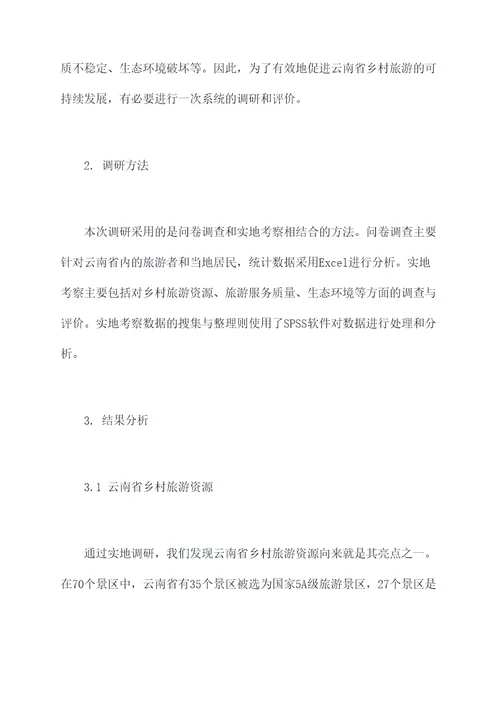 质不稳定、生态环境破坏等。因此，为了有效地促进云南省乡村旅游的可持续发展，有必要进行一次系统的调研和评价。

2. 调研方法

本次调研采用的是问卷调查和实地考察相结合的方法。问卷调查主要针对云南省内的旅游者和当地居民，统计数据采用Excel进行分析。实地考察主要包括对乡村旅游资源、旅游服务质量、生态环境等方面的调查与评价。实地考察数据的搜集与整理则使用了SPSS软件对数据进行处理和分析。

3. 结果分析

3.1 云南省乡村旅游资源

通过实地调研，我们发现云南省乡村旅游资源向来就是其亮点之一。在70个景区中，云南省有35个景区被选为国家5A级旅游景区，27个景区是